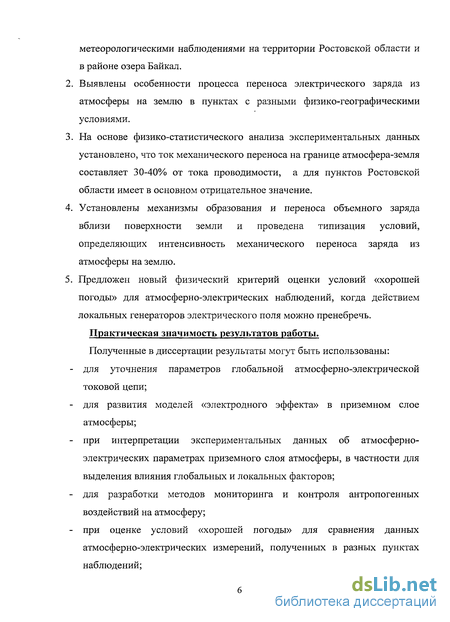 метеорологическими наблюдениями на территории Ростовской области и в районе озера Байкал.

2. Выявлены особенности процесса переноса электрического заряда из атмосферы на землю в пунктах с разными физико-географическими условиями.

3. На основе физико-статистического анализа экспериментальных данных установлено, что ток механического переноса на границе атмосфера-земля составляет 30-40% от тока проводимости, а для пунктов Ростовской области имеет в основном отрицательное значение.

4. Установлены механизмы образования и переноса объемного заряда вблизи поверхности земли и проведена типизация условий, определяющих интенсивность механического переноса заряда из атмосферы на землю.

5. Предложен новый физический критерий оценки условий «хорошей погоды» для атмосферно-электрических наблюдений, когда действием локальных генераторов электрического поля можно пренебречь.

Практическая значимость результатов работы.

Полученные в диссертации результаты могут быть использованы:

- для уточнения параметров глобальной атмосферно-электрической токовой цепи;

- для развития моделей «электродного эффекта» в приземном слое атмосферы;

- при интерпретации экспериментальных данных об атмосферно-электрических параметрах приземного слоя атмосферы, в частности для выделения влияния глобальных и локальных факторов;

- для разработки методов мониторинга и контроля антропогенных воздействий на атмосферу;

- при оценке условий «хорошей погоды» для сравнения данных атмосферно-электрических измерений, полученных в разных пунктах наблюдений;

6

dsLib.net
библиотека диссертаций